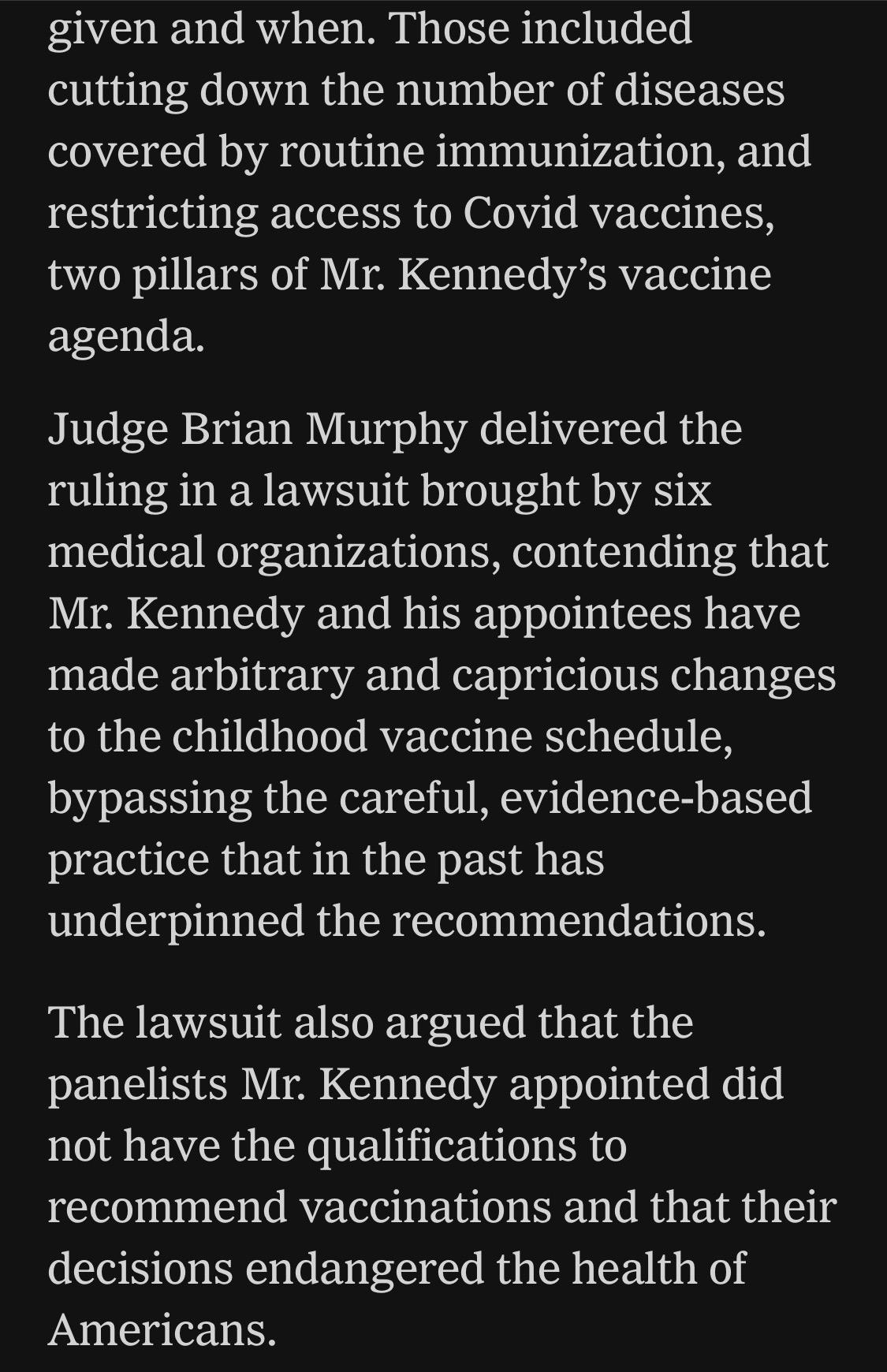 given and when. Those included cutting down the number of diseases covered by routine immunization, and restricting access to Covid vaccines, two pillars of Mr. Kennedy’s vaccine agenda.

Judge Brian Murphy delivered the ruling in a lawsuit brought by six medical organizations, contending that Mr. Kennedy and his appointees have made arbitrary and capricious changes to the childhood vaccine schedule, bypassing the careful, evidence-based practice that in the past has underpinned the recommendations.

The lawsuit also argued that the panelists Mr. Kennedy appointed did not have the qualifications to recommend vaccinations and that their decisions endangered the health of Americans.